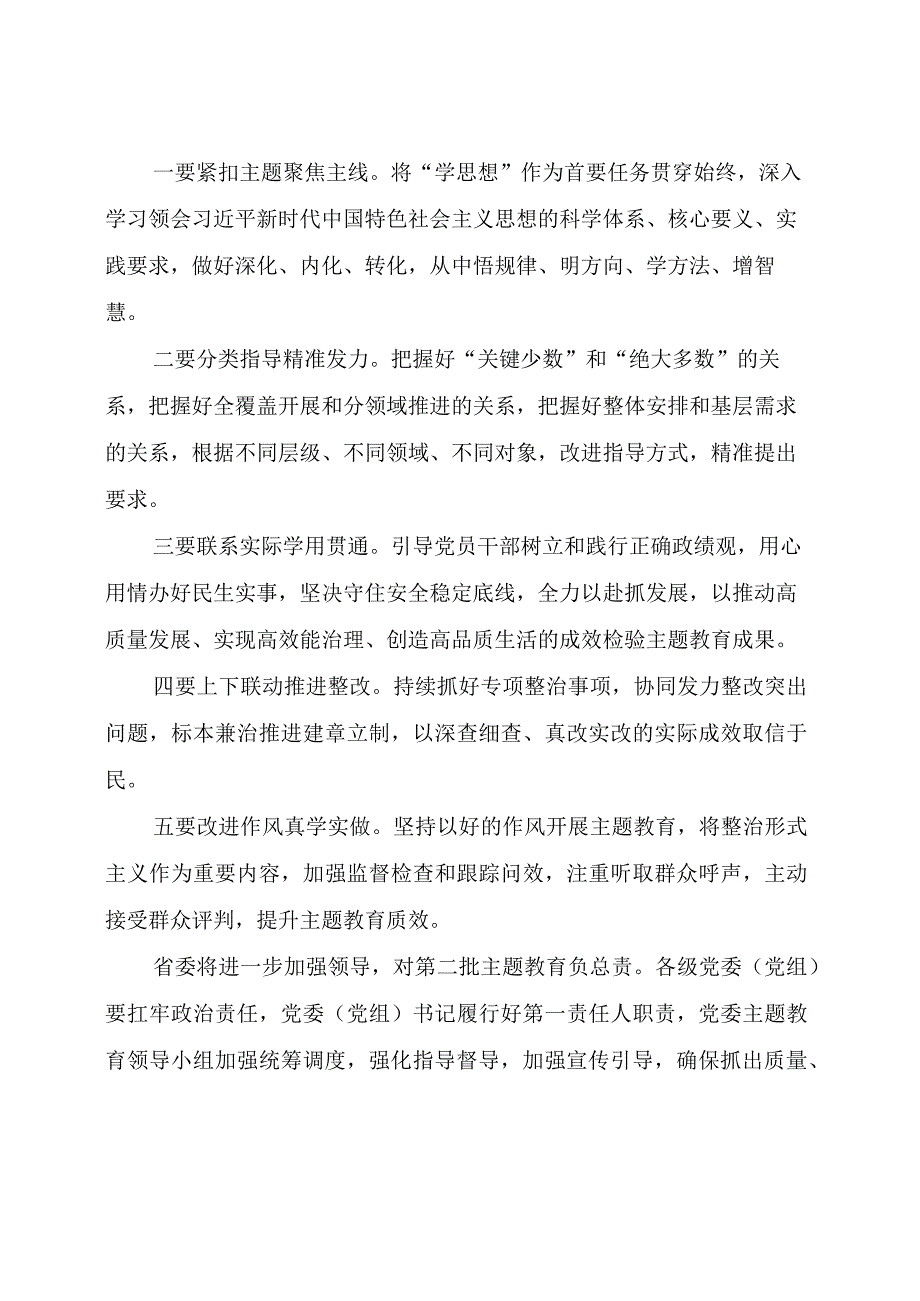 一要紧扣主题聚焦主线。将“学思想”作为首要任务贯穿始终，深入学习领会习近平新时代中国特色社会主义思想的科学体系、核心要义、实践要求，做好深化、内化、转化，从中悟规律、明方向、学方法、增智慧。

二要分类指导精准发力。把握好“关键少数”和“绝大多数”的关系，把握好全覆盖开展和分领域推进的关系，把握好整体安排和基层需求的关系，根据不同层级、不同领域、不同对象，改进指导方式，精准提出要求。

三要联系实际学用贯通。引导党员干部树立和践行正确政绩观，用心用情办好民生实事，坚决守住安全稳定底线，全力以赴抓发展，以推动高质量发展、实现高效能治理、创造高品质生活的成效检验主题教育成果。

四要上下联动推进整改。持续抓好专项整治事项，协同发力整改突出问题，标本兼治推进建章立制，以深查细查、真改实改的实际成效取信于民。

五要改进作风真学实做。坚持以好的作风开展主题教育，将整治形式主义作为重要内容，加强监督检查和跟踪问效，注重听取群众呼声，主动接受群众评判，提升主题教育质效。

省委将进一步加强领导，对第二批主题教育负总责。各级党委（党组）要扛牢政治责任，党委（党组）书记履行好第一责任人职责，党委主题教育领导小组加强统筹调度，强化指导督导，加强宣传引导，确保抓出质量、